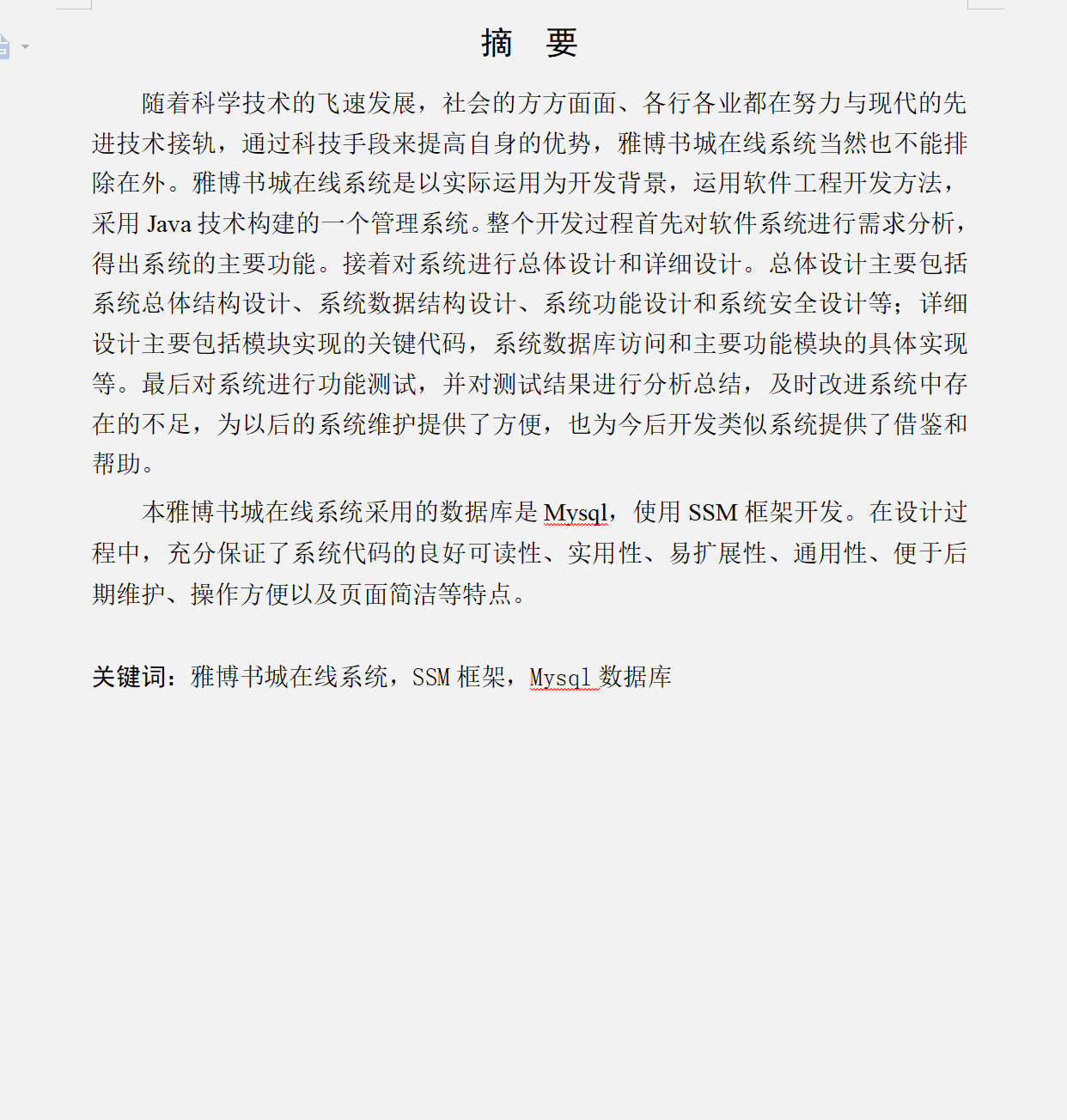 摘　要

随着科学技术的飞速发展，社会的方方面面、各行各业都在努力与现代的先进技术接轨，通过科技手段来提高自身的优势，雅博书城在线系统当然也不能排除在外。雅博书城在线系统是以实际运用为开发背景，运用软件工程开发方法，采用 Java 技术构建的一个管理系统。整个开发过程首先对软件系统进行需求分析，得出系统的主要功能。接着对系统进行总体设计和详细设计。总体设计主要包括系统总体结构设计、系统数据结构设计、系统功能设计和系统安全设计等；详细设计主要包括模块实现的关键代码，系统数据库访问和主要功能模块的具体实现等。最后对系统进行功能测试，并对测试结果进行分析总结，及时改进系统中存在的不足，为以后的系统维护提供了方便，也为今后开发类似系统提供了借鉴和帮助。

本雅博书城在线系统采用的数据库是 Mysql，使用 SSM 框架开发。在设计过程中，充分保证了系统代码的良好可读性、实用性、易扩展性、通用性、便于后期维护、操作方便以及页面简洁等特点。

关键词：雅博书城在线系统，SSM 框架，Mysql 数据库